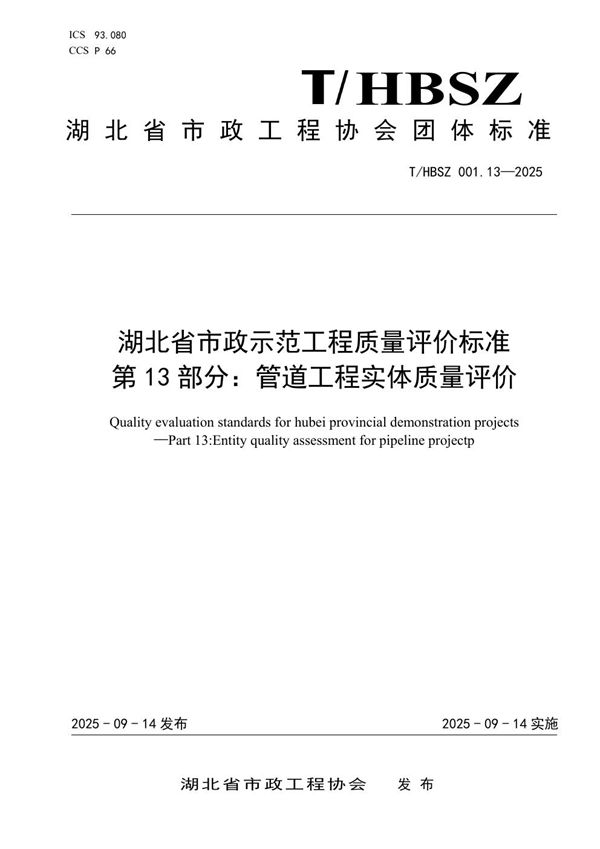 ICS 93.080
CCS P 66

T/HBSZ

湖北省市政工程协会团体标准

T/HBSZ 001.13—2025

湖北省市政示范工程质量评价标准
第13部分：管道工程实体质量评价

Quality evaluation standards for hubei provincial demonstration projects
—Part 13:Entity quality assessment for pipeline projectp

2025-09-14发布

2025-09-14实施

湖北省市政工程协会　发布